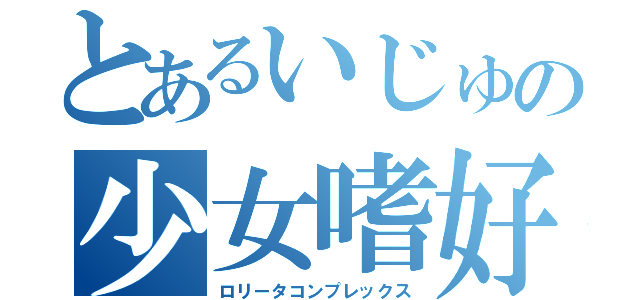 とあるいじゅの
少女嗜好
ロリータコンプレックス